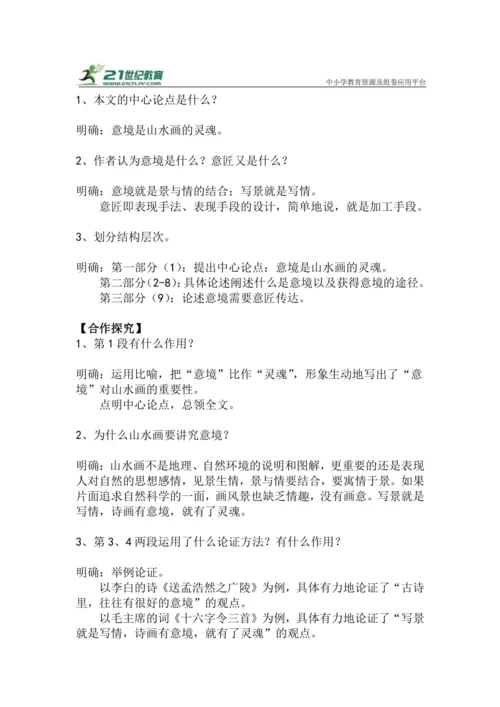 21世纪教育
www.21cnjy.com
中小学教育资源及组卷应用平台

1、本文的中心论点是什么？

明确：意境是山水画的灵魂。

2、作者认为意境是什么？意匠又是什么？

明确：意境就是景与情的结合；写景就是写情。
意匠即表现手法、表现手段的设计，简单地说，就是加工手段。

3、划分结构层次。

明确：第一部分（1）：提出中心论点：意境是山水画的灵魂。
第二部分（2-8）：具体论述阐述什么是意境以及获得意境的途径。
第三部分（9）：论述意境需要意匠传达。

【合作探究】
1、第1段有什么作用？

明确：运用比喻，把“意境”比作“灵魂”，形象生动地写出了“意境”对山水画的重要性。
点明中心论点，总领全文。

2、为什么山水画要讲究意境？

明确：山水画不是地理、自然环境的说明和图解，更重要的还是表现人对自然的思想感情，见景生情，景与情要结合，要寓情于景。如果片面追求自然科学的一面，画风景也缺乏情趣，没有画意。写景就是写情，诗画有意境，就有了灵魂。

3、第3、4两段运用了什么论证方法？有什么作用？

明确：举例论证。
以李白的诗《送孟浩然之广陵》为例，具体有力地论证了“古诗里，往往有很好的意境”的观点。
以毛主席的词《十六字令三首》为例，具体有力地论证了“写景就是写情，诗画有意境，就有了灵魂”的观点。